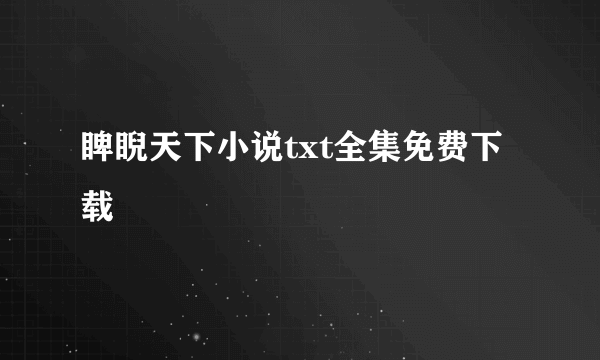 睥睨天下小说txt全集免费下载